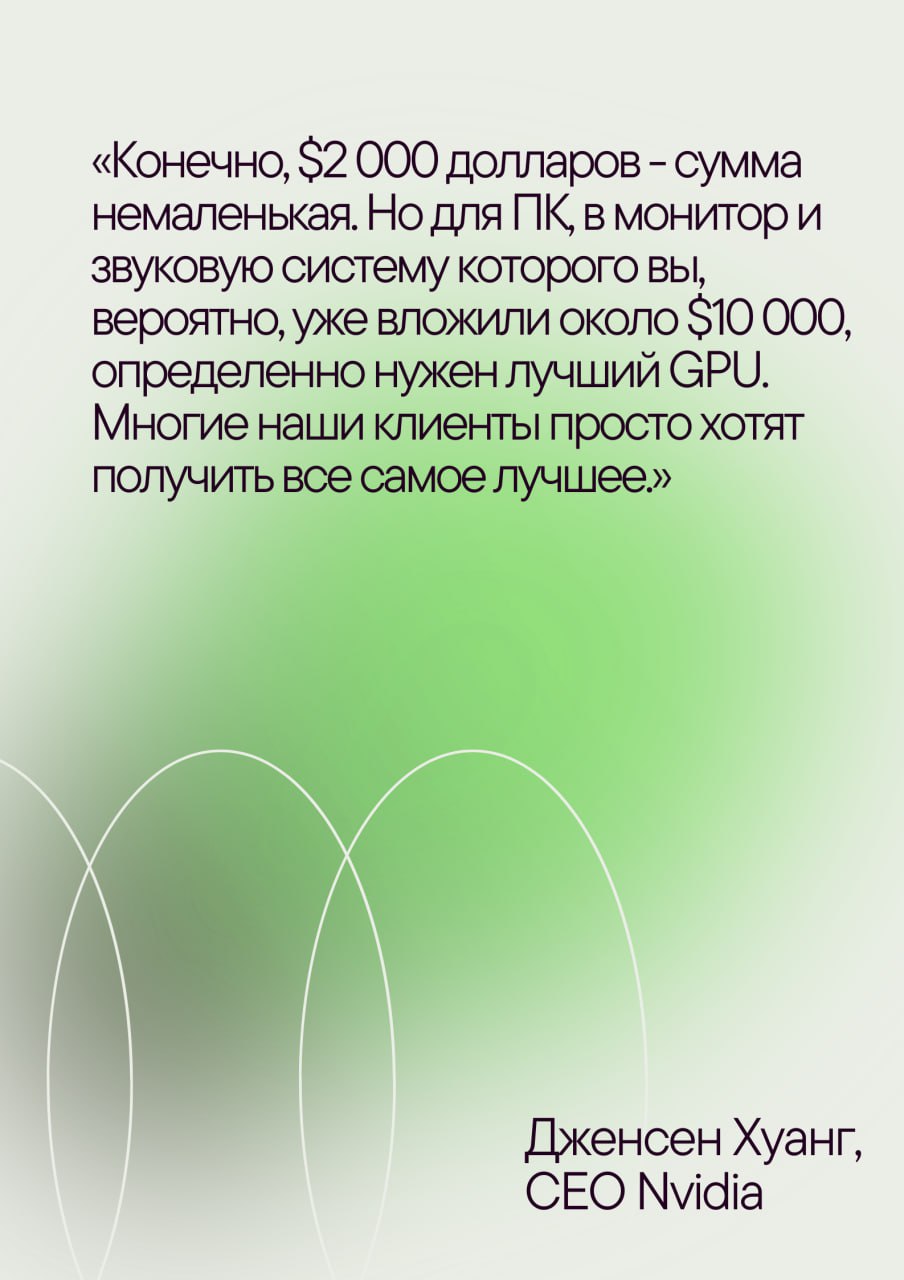 «Конечно, \$2 000 долларов - сумма немаленькая. Но для ПК, в монитор и звуковую систему которого вы, вероятно, уже вложили около \$10 000, определенно нужен лучший GPU. Многие наши клиенты просто хотят получить все самое лучшее.»

Дженсен Хуанг, CEO Nvidia